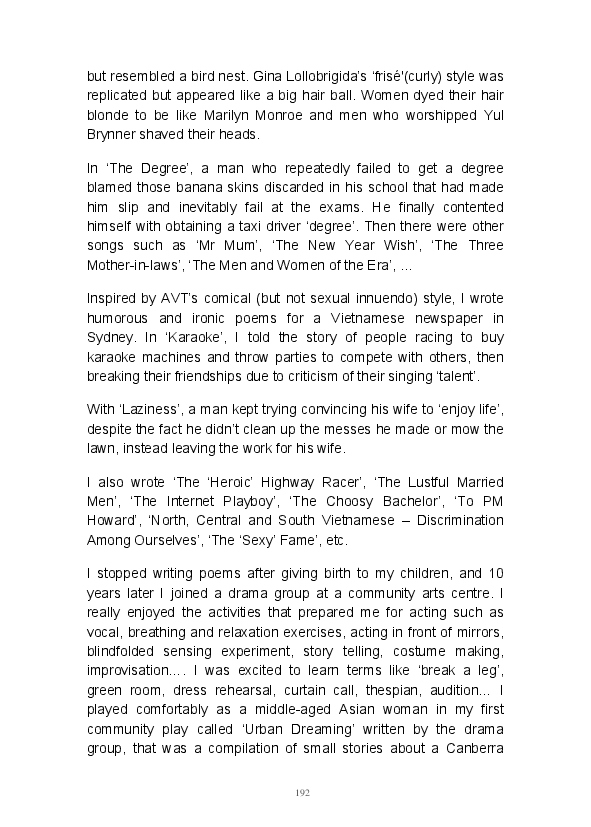 but resembled a bird nest. Gina Lollobrigida's 'frisé'(curly) style was replicated but appeared like a big hair ball. Women dyed their hair blonde to be like Marilyn Monroe and men who worshipped Yul Brynner shaved their heads.

In 'The Degree', a man who repeatedly failed to get a degree blamed those banana skins discarded in his school that had made him slip and inevitably fail at the exams. He finally contented himself with obtaining a taxi driver 'degree'. Then there were other songs such as 'Mr Mum', 'The New Year Wish', 'The Three Mother-in-laws', 'The Men and Women of the Era', ...

Inspired by AVT's comical (but not sexual innuendo) style, I wrote humorous and ironic poems for a Vietnamese newspaper in Sydney. In 'Karaoke', I told the story of people racing to buy karaoke machines and throw parties to compete with others, then breaking their friendships due to criticism of their singing 'talent'.

With 'Laziness', a man kept trying convincing his wife to 'enjoy life', despite the fact he didn't clean up the messes he made or mow the lawn, instead leaving the work for his wife.

I also wrote 'The 'Heroic' Highway Racer', 'The Lustful Married Men', 'The Internet Playboy', 'The Choosy Bachelor', 'To PM Howard', 'North, Central and South Vietnamese – Discrimination Among Ourselves', 'The 'Sexy' Fame', etc.

I stopped writing poems after giving birth to my children, and 10 years later I joined a drama group at a community arts centre. I really enjoyed the activities that prepared me for acting such as vocal, breathing and relaxation exercises, acting in front of mirrors, blindfolded sensing experiment, story telling, costume making, improvisation.... I was excited to learn terms like 'break a leg', green room, dress rehearsal, curtain call, thespian, audition... I played comfortably as a middle-aged Asian woman in my first community play called 'Urban Dreaming' written by the drama group, that was a compilation of small stories about a Canberra

192